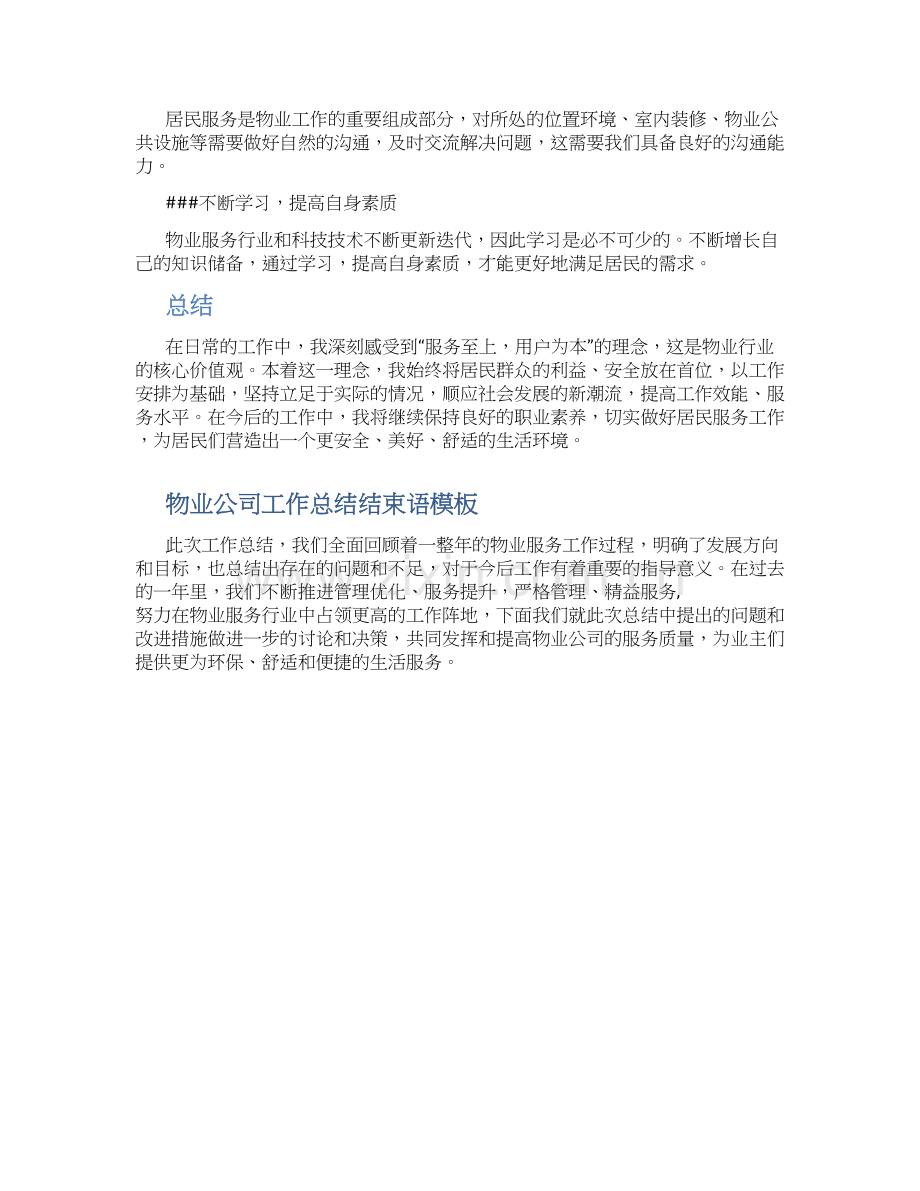 居民服务是物业工作的重要组成部分，对所处的位置环境、室内装修、物业公共设施等需要做好自然的沟通，及时交流解决问题，这需要我们具备良好的沟通能力。

###不断学习，提高自身素质

物业服务行业和科技技术不断更新迭代，因此学习是必不可少的。不断增长自己的知识储备，通过学习，提高自身素质，才能更好地满足居民的需求。

总结

在日常的工作中，我深刻感受到“服务至上，用户为本”的理念，这是物业行业的核心价值观。本着这一理念，我始终将居民群众的利益、安全放在首位，以工作安排为基础，坚持立足于实际的情况，顺应社会发展的新潮流，提高工作效能、服务水平。在今后的工作中，我将继续保持良好的职业素养，切实做好居民服务工作，为居民们营造出一个更安全、美好、舒适的生活环境。

物业公司工作总结结束语模板

此次工作总结，我们全面回顾着一整年的物业服务工作过程，明确了发展方向和目标，也总结出存在的问题和不足，对于今后工作有着重要的指导意义。在过去的一年里，我们不断推进管理优化、服务提升，严格管理、精益服务,努力在物业服务行业中占领更高的工作阵地，下面我们就此次总结中提出的问题和改进措施做进一步的讨论和决策，共同发挥和提高物业公司的服务质量，为业主们提供更为环保、舒适和便捷的生活服务。